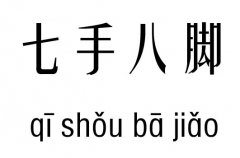 七手八脚

qī shǒu bā jiǎo